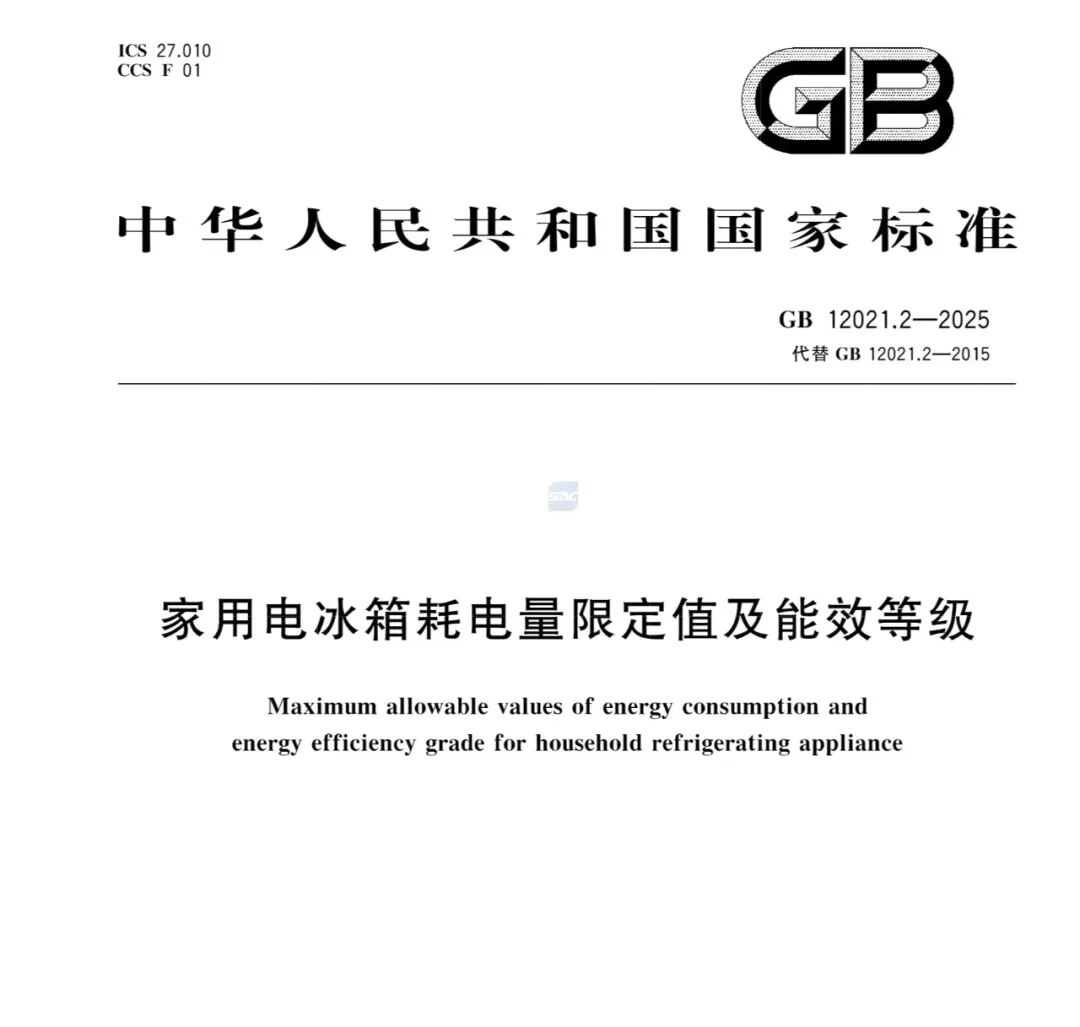 ICS 27.010
CCS F 01

GB

中华人民共和国国家标准

GB 12021.2—2025
代替GB 12021.2—2015

家用电冰箱耗电量限定值及能效等级

Maximum allowable values of energy consumption and energy efficiency grade for household refrigerating appliance